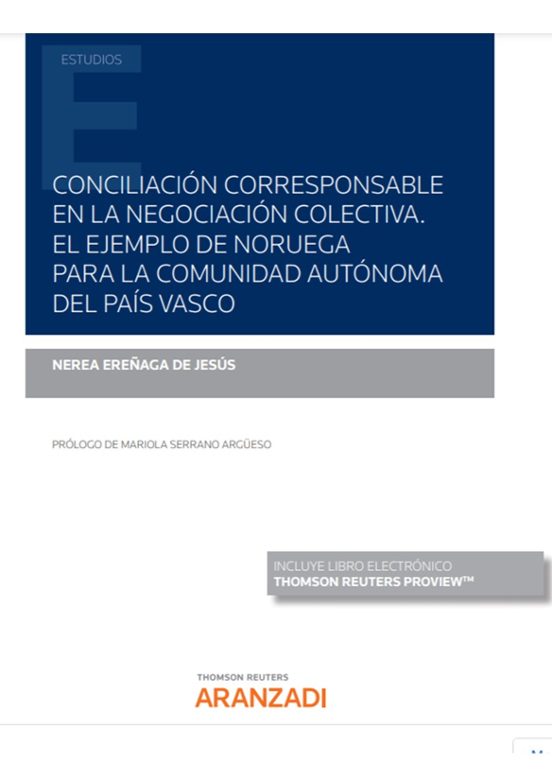 ESTUDIOS

CONCILIACIÓN CORRESPONSABLE EN LA NEGOCIACIÓN COLECTIVA. EL EJEMPLO DE NORUEGA PARA LA COMUNIDAD AUTÓNOMA DEL PAÍS VASCO

NEREA EREÑAGA DE JESÚS

PRÓLOGO DE MARIOLA SERRANO ARGÜESO

INCLUYE LIBRO ELECTRÓNICO
THOMSON REUTERS PROVIEW™

THOMSON REUTERS
ARANZADI